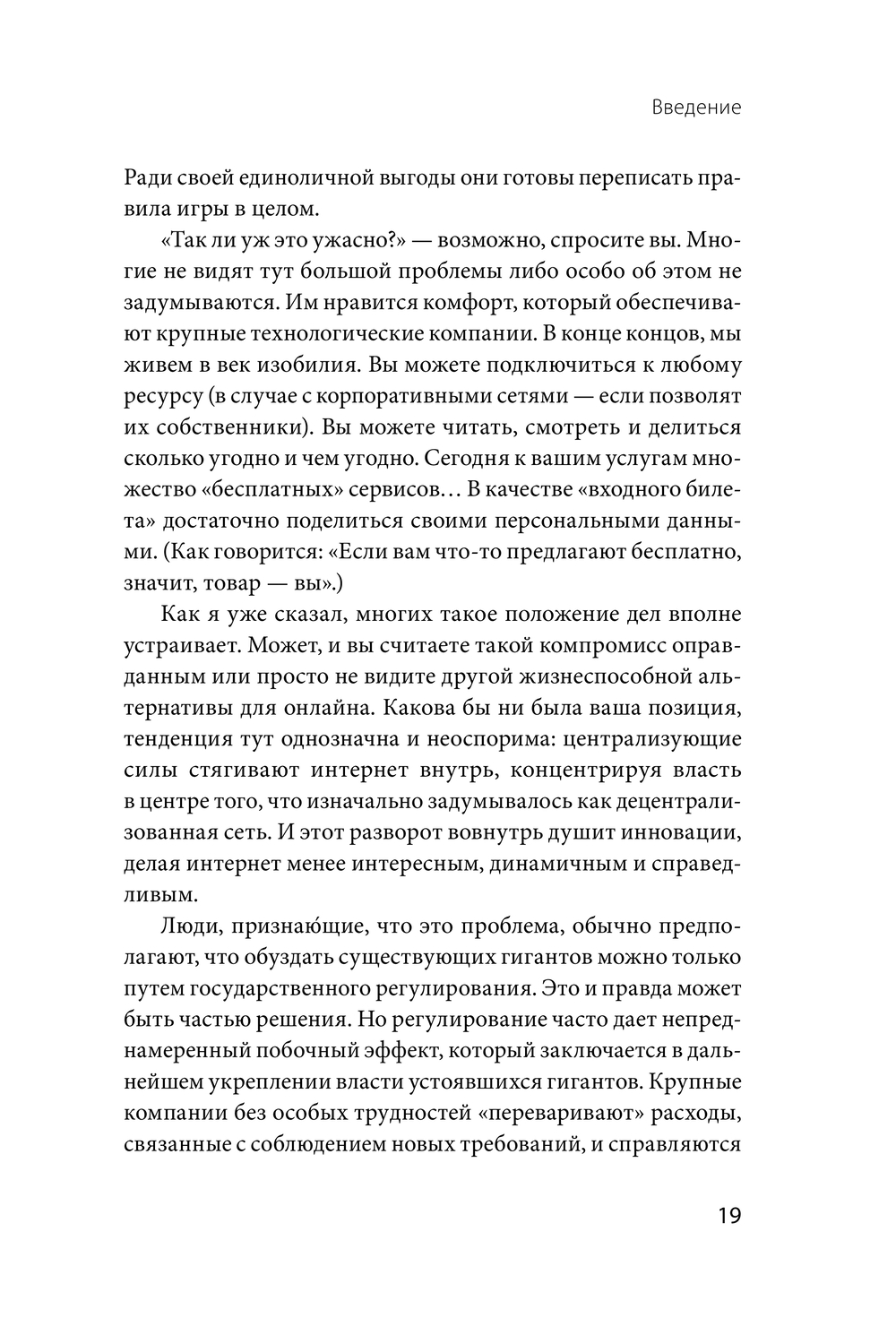 Введение

Ради своей единоличной выгоды они готовы переписать правила игры в целом.

«Так ли уж это ужасно?» — возможно, спросите вы. Многие не видят тут большой проблемы либо особо об этом не задумываются. Им нравится комфорт, который обеспечивают крупные технологические компании. В конце концов, мы живем в век изобилия. Вы можете подключиться к любому ресурсу (в случае с корпоративными сетями — если позволят их собственники). Вы можете читать, смотреть и делиться сколько угодно и чем угодно. Сегодня к вашим услугам множество «бесплатных» сервисов… В качестве «входного билета» достаточно поделиться своими персональными данными. (Как говорится: «Если вам что-то предлагают бесплатно, значит, товар — вы».)

Как я уже сказал, многих такое положение дел вполне устраивает. Может, и вы считаете такой компромисс оправданным или просто не видите другой жизнеспособной альтернативы для онлайна. Какова бы ни была ваша позиция, тенденция тут однозначна и неоспорима: централизующие силы стягивают интернет внутрь, концентрируя власть в центре того, что изначально задумывалось как децентрализованная сеть. И этот разворот вовнутрь душит инновации, делая интернет менее интересным, динамичным и справедливым.

Люди, признаю́щие, что это проблема, обычно предполагают, что обуздать существующих гигантов можно только путем государственного регулирования. Это и правда может быть частью решения. Но регулирование часто дает непреднамеренный побочный эффект, который заключается в дальнейшем укреплении власти устоявшихся гигантов. Крупные компании без особых трудностей «переваривают» расходы, связанные с соблюдением новых требований, и справляются

19